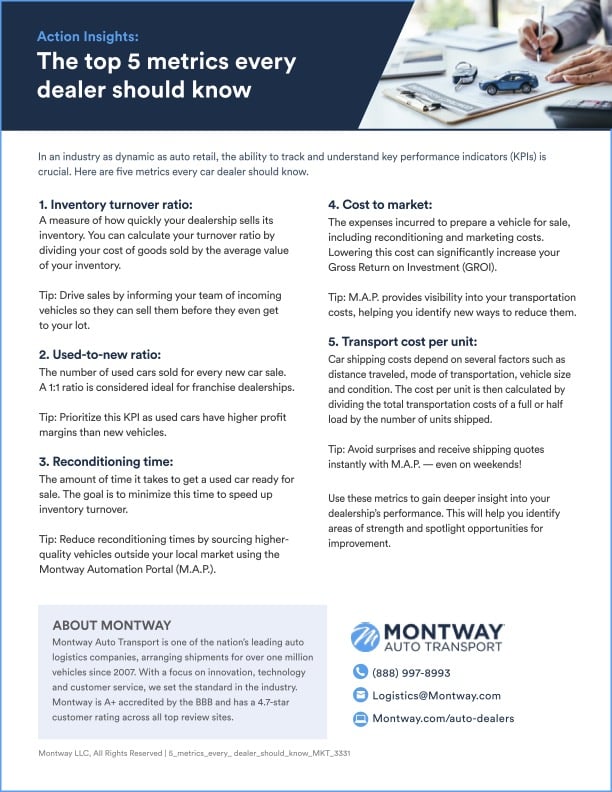 Action Insights:
The top 5 metrics every dealer should know

In an industry as dynamic as auto retail, the ability to track and understand key performance indicators (KPIs) is crucial. Here are five metrics every car dealer should know.

1. Inventory turnover ratio:
A measure of how quickly your dealership sells its inventory. You can calculate your turnover ratio by dividing your cost of goods sold by the average value of your inventory.

Tip: Drive sales by informing your team of incoming vehicles so they can sell them before they even get to your lot.

2. Used-to-new ratio:
The number of used cars sold for every new car sale. A 1:1 ratio is considered ideal for franchise dealerships.

Tip: Prioritize this KPI as used cars have higher profit margins than new vehicles.

3. Reconditioning time:
The amount of time it takes to get a used car ready for sale. The goal is to minimize this time to speed up inventory turnover.

Tip: Reduce reconditioning times by sourcing higher-quality vehicles outside your local market using the Montway Automation Portal (M.A.P.).

4. Cost to market:
The expenses incurred to prepare a vehicle for sale, including reconditioning and marketing costs. Lowering this cost can significantly increase your Gross Return on Investment (GROI).

Tip: M.A.P. provides visibility into your transportation costs, helping you identify new ways to reduce them.

5. Transport cost per unit:
Car shipping costs depend on several factors such as distance traveled, mode of transportation, vehicle size and condition. The cost per unit is then calculated by dividing the total transportation costs of a full or half load by the number of units shipped.

Tip: Avoid surprises and receive shipping quotes instantly with M.A.P. — even on weekends!

Use these metrics to gain deeper insight into your dealership's performance. This will help you identify areas of strength and spotlight opportunities for improvement.

ABOUT MONTWAY
Montway Auto Transport is one of the nation's leading auto logistics companies, arranging shipments for over one million vehicles since 2007. With a focus on innovation, technology and customer service, we set the standard in the industry. Montway is A+ accredited by the BBB and has a 4.7-star customer rating across all top review sites.

MONTWAY
AUTO TRANSPORT

(888) 997-8993
Logistics@Montway.com
Montway.com/auto-dealers

Montway LLC, All Rights Reserved | 5_metrics_every_ dealer_should_know_MKT_3331